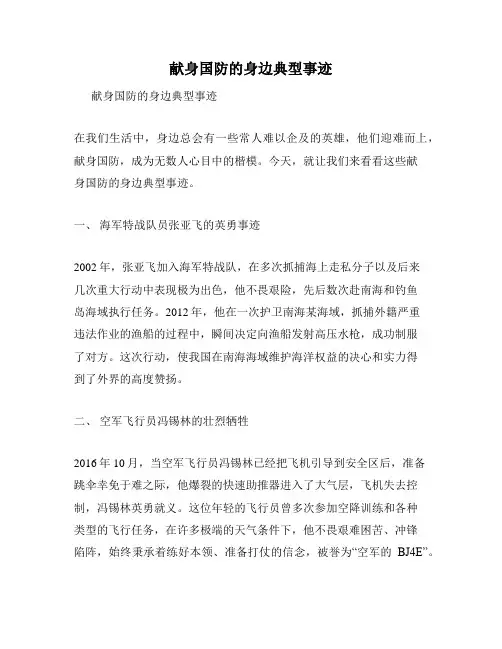 献身国防的身边典型事迹

献身国防的身边典型事迹

在我们生活中，身边总会有一些常人难以企及的英雄，他们迎难而上，献身国防，成为无数人心目中的楷模。今天，就让我们来看看这些献身国防的身边典型事迹。

一、 海军特战队员张亚飞的英勇事迹

2002 年，张亚飞加入海军特战队，在多次抓捕海上走私分子以及后来几次重大行动中表现极为出色，他不畏艰险，先后数次赴南海和钓鱼岛海域执行任务。2012 年，他在一次护卫南海某海域，抓捕外籍严重违法作业的渔船的过程中，瞬间决定向渔船发射高压水枪，成功制服了对方。这次行动，使我国在南海海域维护海洋权益的决心和实力得到了外界的高度赞扬。

二、 空军飞行员冯锡林的壮烈牺牲

2016 年 10 月，当空军飞行员冯锡林已经把飞机引导到安全区后，准备跳伞幸免于难之际，他爆裂的快速助推器进入了大气层，飞机失去控制，冯锡林英勇就义。这位年轻的飞行员曾多次参加空降训练和各种类型的飞行任务，在许多极端的天气条件下，他不畏艰难困苦、冲锋陷阵，始终秉承着练好本领、准备打仗的信念，被誉为“空军的 BJ4E”。